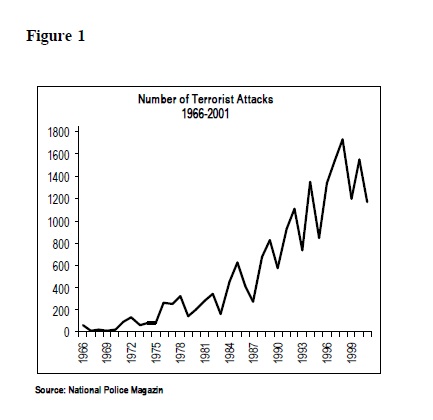 Figure 1

Number of Terrorist Attacks
1966-2001

1800
1600
1400
1200
1000
800
600
400
200
0

1966
1969
1972
1975
1978
1981
1984
1987
1990
1993
1996
1999

Source: National Police Magazin